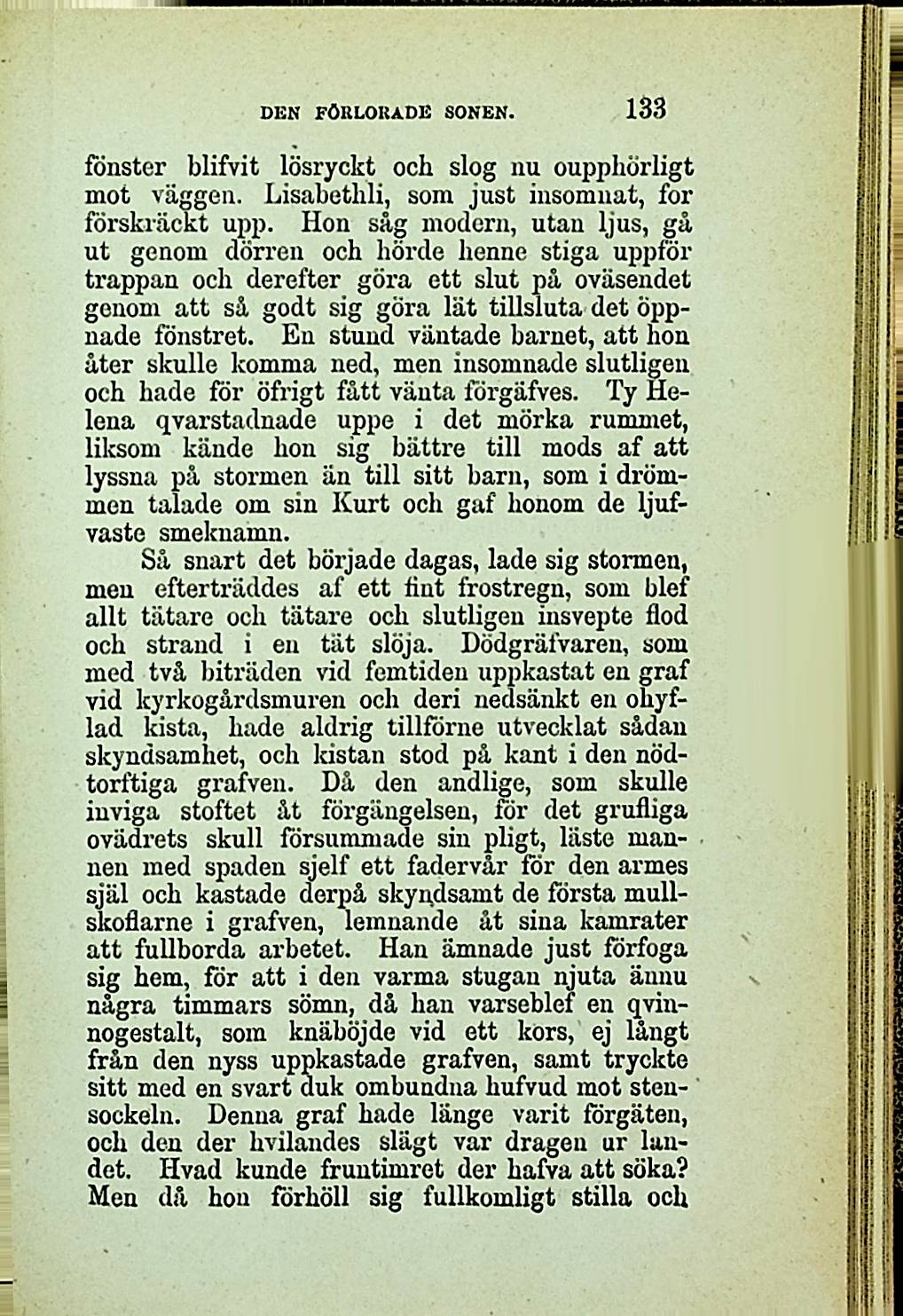 DEN FÖRLORADE SONEN. 133

fönster blifvit lösryckt och slog nu oupphörligt mot väggen. Lisabethli, som just insomnat, for förskräckt upp. Hon såg modern, utan ljus, gå ut genom dörren och hörde henne stiga uppför trappan och derefter göra ett slut på oväsendet genom att så godt sig göra lät tillsluta det öppnade fönstret. En stund väntade barnet, att hon åter skulle komma ned, men insomnade slutligen och hade för öfrigt fått vänta förgäfves. Ty Helena qvarstadnade uppe i det mörka rummet, liksom kände hon sig bättre till mods af att lyssna på stormen än till sitt barn, som i drömmen talade om sin Kurt och gaf honom de ljufvaste smeknamn.

Så snart det började dagas, lade sig stormen, men efterträddes af ett fint frostregn, som blef allt tätare och tätare och slutligen insvepte flod och strand i en tät slöja. Dödgräfvaren, som med två biträden vid femtiden uppkastat en graf vid kyrkogårdsmuren och deri nedsänkt en ohyflad kista, hade aldrig tillförne utvecklat sådan skyndsamhet, och kistan stod på kant i den nödtorftiga grafven. Då den andlige, som skulle inviga stoftet åt förgängelsen, för det grufliga ovädrets skull försummade sin pligt, läste mannen med spaden sjelf ett fadervår för den armes själ och kastade derpå skyndsamt de första mullskoflarne i grafven, lemnande åt sina kamrater att fullborda arbetet. Han ämnade just förfoga sig hem, för att i den varma stugan njuta ännu några timmars sömn, då han varseblef en qvinnogestalt, som knäböjde vid ett kors, ej långt från den nyss uppkastade grafven, samt tryckte sitt med en svart duk ombundna hufvud mot stensockeln. Denna graf hade länge varit förgäten, och den der hvilandes slägt var dragen ur landet. Hvad kunde fruntimret der hafva att söka? Men då hon förhöll sig fullkomligt stilla och